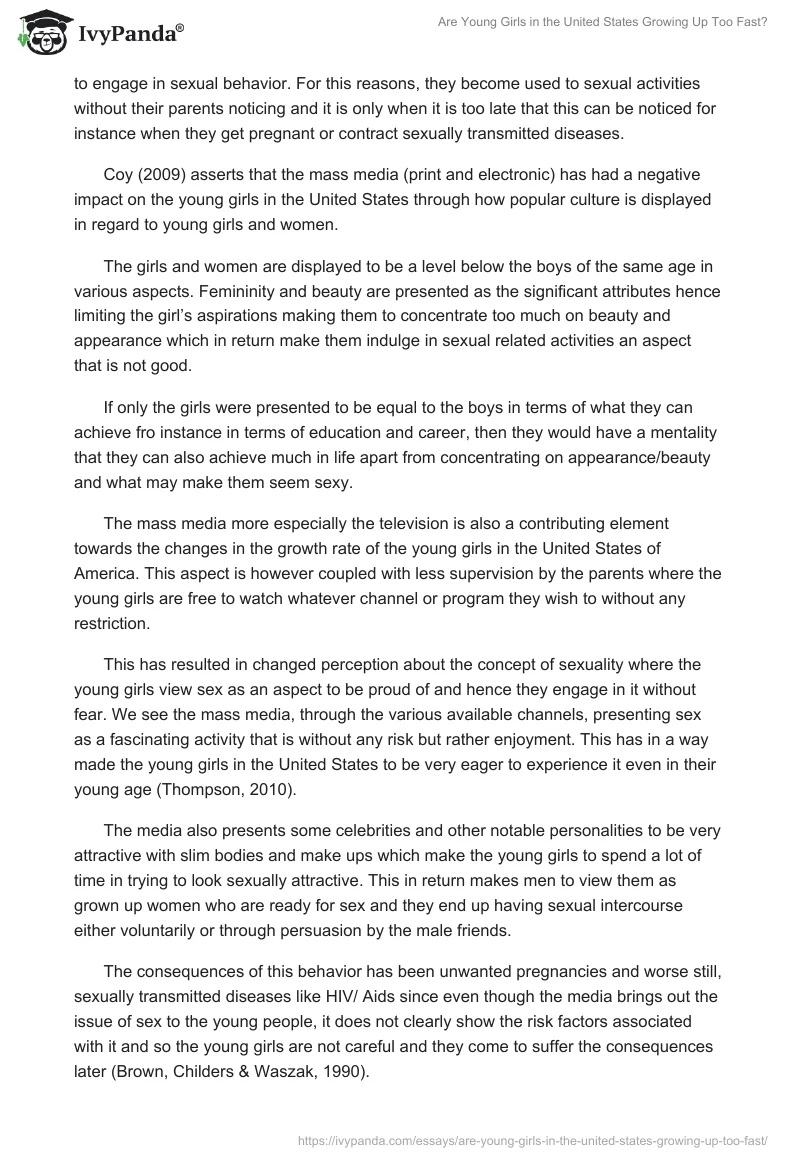 IvyPanda®

Are Young Girls in the United States Growing Up Too Fast?

to engage in sexual behavior. For this reasons, they become used to sexual activities without their parents noticing and it is only when it is too late that this can be noticed for instance when they get pregnant or contract sexually transmitted diseases.

Coy (2009) asserts that the mass media (print and electronic) has had a negative impact on the young girls in the United States through how popular culture is displayed in regard to young girls and women.

The girls and women are displayed to be a level below the boys of the same age in various aspects. Femininity and beauty are presented as the significant attributes hence limiting the girl's aspirations making them to concentrate too much on beauty and appearance which in return make them indulge in sexual related activities an aspect that is not good.

If only the girls were presented to be equal to the boys in terms of what they can achieve fro instance in terms of education and career, then they would have a mentality that they can also achieve much in life apart from concentrating on appearance/beauty and what may make them seem sexy.

The mass media more especially the television is also a contributing element towards the changes in the growth rate of the young girls in the United States of America. This aspect is however coupled with less supervision by the parents where the young girls are free to watch whatever channel or program they wish to without any restriction.

This has resulted in changed perception about the concept of sexuality where the young girls view sex as an aspect to be proud of and hence they engage in it without fear. We see the mass media, through the various available channels, presenting sex as a fascinating activity that is without any risk but rather enjoyment. This has in a way made the young girls in the United States to be very eager to experience it even in their young age (Thompson, 2010).

The media also presents some celebrities and other notable personalities to be very attractive with slim bodies and make ups which make the young girls to spend a lot of time in trying to look sexually attractive. This in return makes men to view them as grown up women who are ready for sex and they end up having sexual intercourse either voluntarily or through persuasion by the male friends.

The consequences of this behavior has been unwanted pregnancies and worse still, sexually transmitted diseases like HIV/ Aids since even though the media brings out the issue of sex to the young people, it does not clearly show the risk factors associated with it and so the young girls are not careful and they come to suffer the consequences later (Brown, Childers & Waszak, 1990).

https://ivypanda.com/essays/are-young-girls-in-the-united-states-growing-up-too-fast/